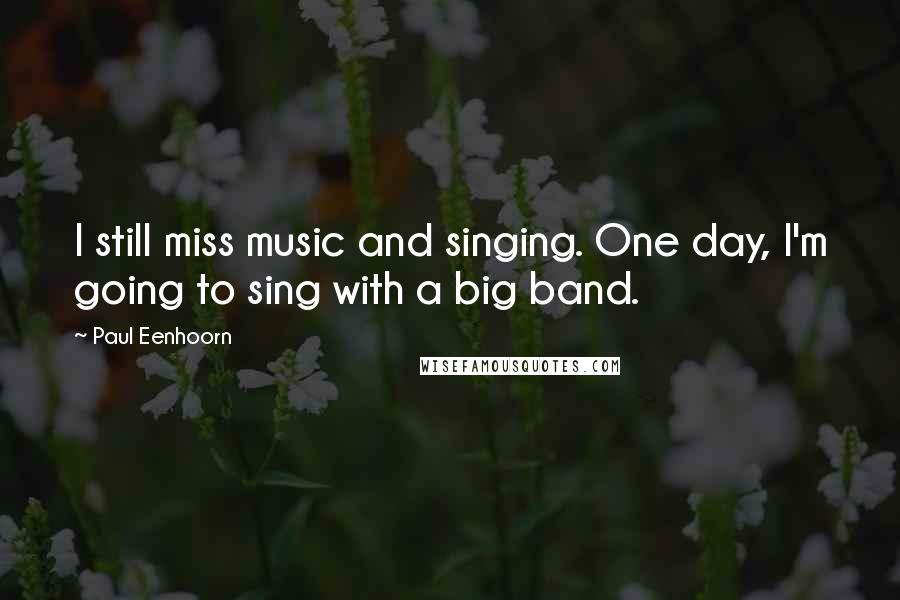 I still miss music and singing. One day, I'm going to sing with a big band.

~ Paul Eenhoorn

WISEFAMOUSQUOTES.COM